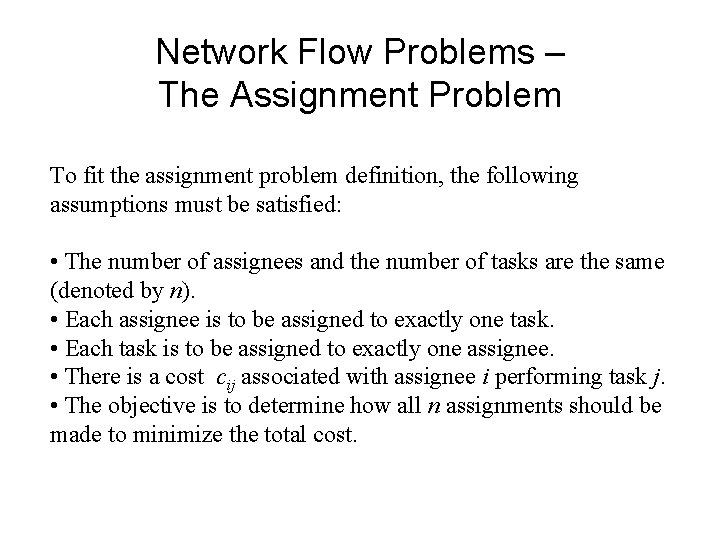 Network Flow Problems –
The Assignment Problem

To fit the assignment problem definition, the following assumptions must be satisfied:

• The number of assignees and the number of tasks are the same (denoted by $n$).
• Each assignee is to be assigned to exactly one task.
• Each task is to be assigned to exactly one assignee.
• There is a cost $c_{ij}$ associated with assignee $i$ performing task $j$.
• The objective is to determine how all $n$ assignments should be made to minimize the total cost.